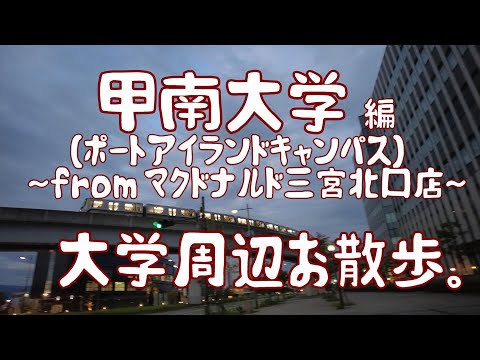 甲南大学 編
（ポートアイランドキャンパス）
～from マクドナルド三宮北口店～

大学周辺お散歩。